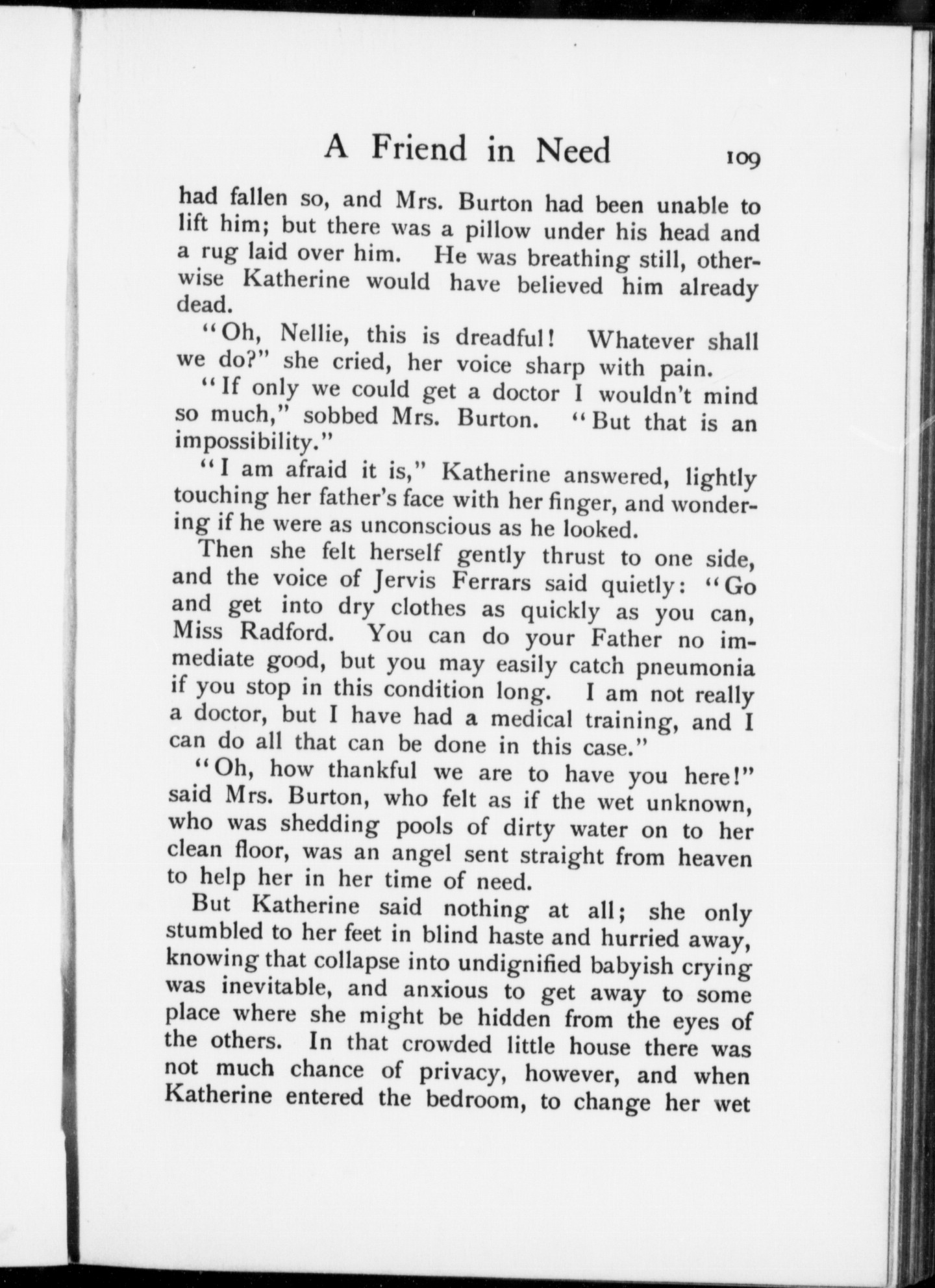 A Friend in Need 109

had fallen so, and Mrs. Burton had been unable to lift him; but there was a pillow under his head and a rug laid over him. He was breathing still, otherwise Katherine would have believed him already dead.

"Oh, Nellie, this is dreadful! Whatever shall we do?" she cried, her voice sharp with pain.

"If only we could get a doctor I wouldn't mind so much," sobbed Mrs. Burton. "But that is an impossibility."

"I am afraid it is," Katherine answered, lightly touching her father's face with her finger, and wondering if he were as unconscious as he looked.

Then she felt herself gently thrust to one side, and the voice of Jervis Ferrars said quietly: "Go and get into dry clothes as quickly as you can, Miss Radford. You can do your Father no immediate good, but you may easily catch pneumonia if you stop in this condition long. I am not really a doctor, but I have had a medical training, and I can do all that can be done in this case."

"Oh, how thankful we are to have you here!" said Mrs. Burton, who felt as if the wet unknown, who was shedding pools of dirty water on to her clean floor, was an angel sent straight from heaven to help her in her time of need.

But Katherine said nothing at all; she only stumbled to her feet in blind haste and hurried away, knowing that collapse into undignified babyish crying was inevitable, and anxious to get away to some place where she might be hidden from the eyes of the others. In that crowded little house there was not much chance of privacy, however, and when Katherine entered the bedroom, to change her wet